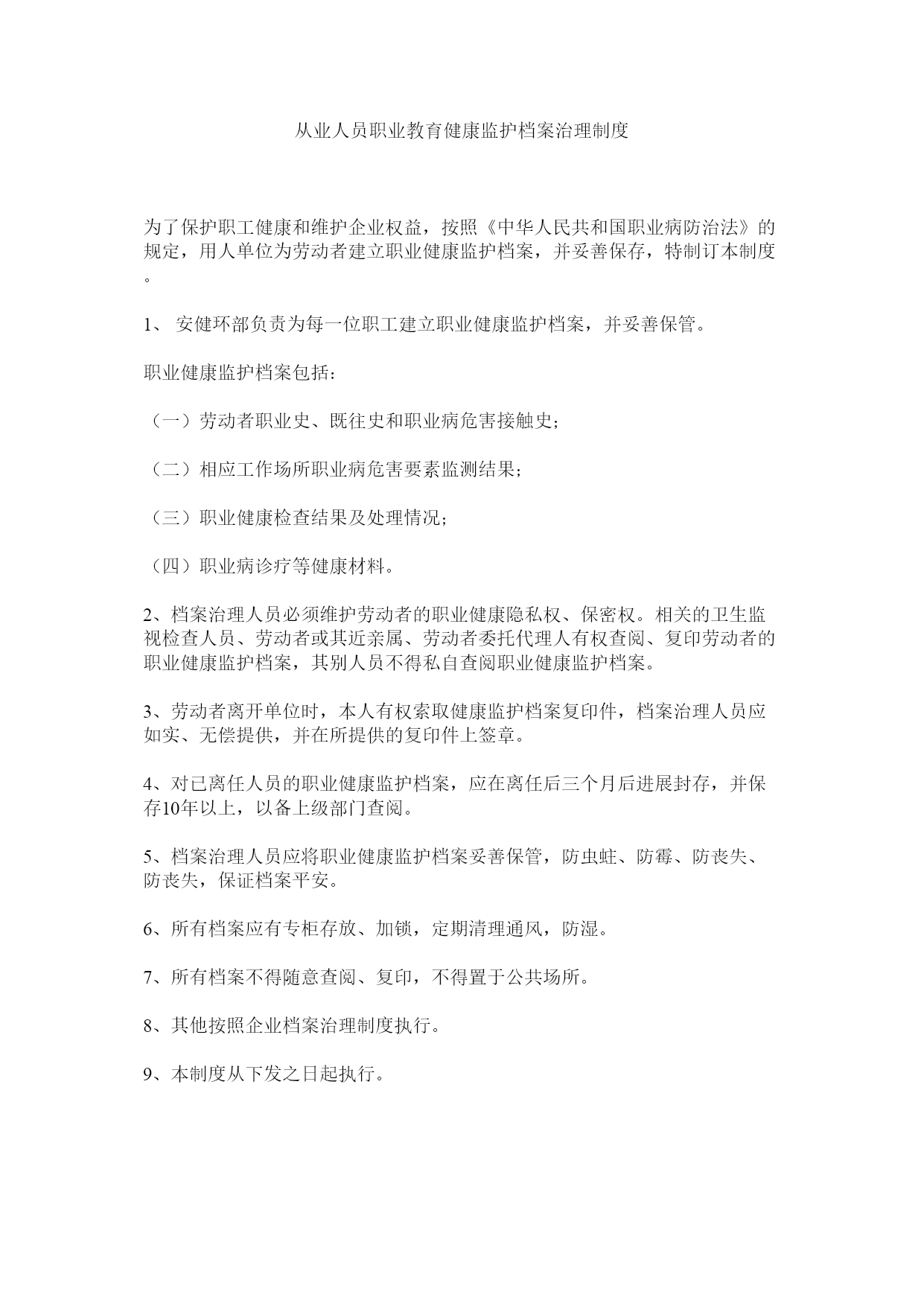 从业人员职业教育健康监护档案治理制度

为了保护职工健康和维护企业权益，按照《中华人民共和国职业病防治法》的规定，用人单位为劳动者建立职业健康监护档案，并妥善保存，特制订本制度。

1、 安健环部负责为每一位职工建立职业健康监护档案，并妥善保管。

职业健康监护档案包括：

（一）劳动者职业史、既往史和职业病危害接触史；

（二）相应工作场所职业病危害要素监测结果；

（三）职业健康检查结果及处理情况；

（四）职业病诊疗等健康材料。

2、档案治理人员必须维护劳动者的职业健康隐私权、保密权。相关的卫生监视检查人员、劳动者或其近亲属、劳动者委托代理人有权查阅、复印劳动者的职业健康监护档案，其别人员不得私自查阅职业健康监护档案。

3、劳动者离开单位时，本人有权索取健康监护档案复印件，档案治理人员应如实、无偿提供，并在所提供的复印件上签章。

4、对已离任人员的职业健康监护档案，应在离任后三个月后进展封存，并保存10年以上，以备上级部门查阅。

5、档案治理人员应将职业健康监护档案妥善保管，防虫蛀、防霉、防丧失、防丧失，保证档案平安。

6、所有档案应有专柜存放、加锁，定期清理通风，防湿。

7、所有档案不得随意查阅、复印，不得置于公共场所。

8、其他按照企业档案治理制度执行。

9、本制度从下发之日起执行。